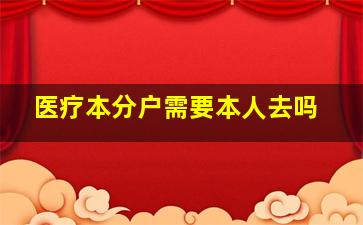 医疗本分户需要本人去吗